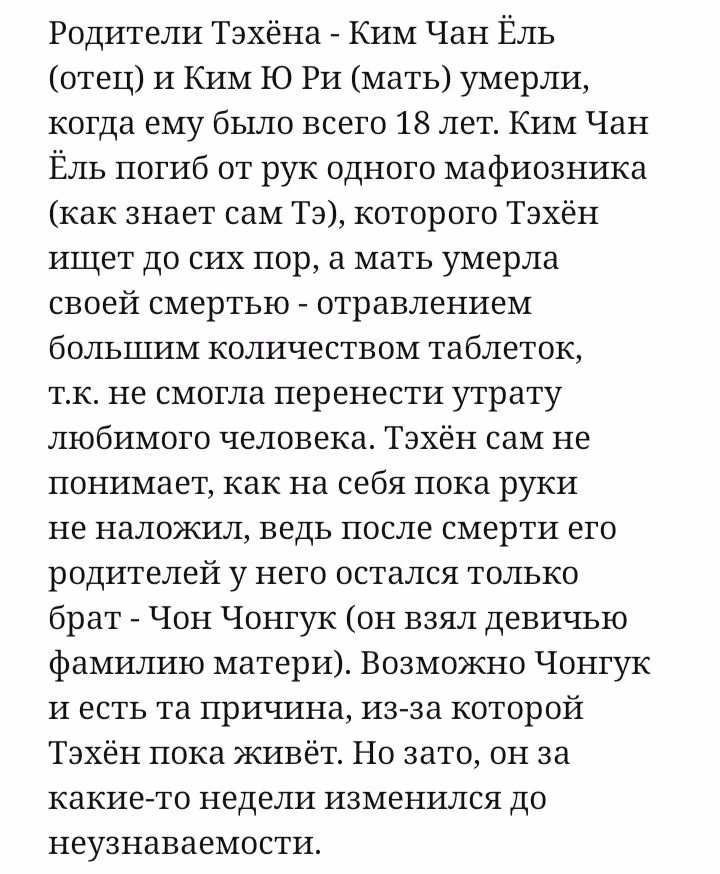 Родители Тэхёна - Ким Чан Ёль (отец) и Ким Ю Ри (мать) умерли, когда ему было всего 18 лет. Ким Чан Ёль погиб от рук одного мафиозника (как знает сам Тэ), которого Тэхён ищет до сих пор, а мать умерла своей смертью - отравлением большим количеством таблеток, т.к. не смогла перенести утрату любимого человека. Тэхён сам не понимает, как на себя пока руки не наложил, ведь после смерти его родителей у него остался только брат - Чон Чонгук (он взял девичью фамилию матери). Возможно Чонгук и есть та причина, из-за которой Тэхён пока живёт. Но зато, он за какие-то недели изменился до неузнаваемости.